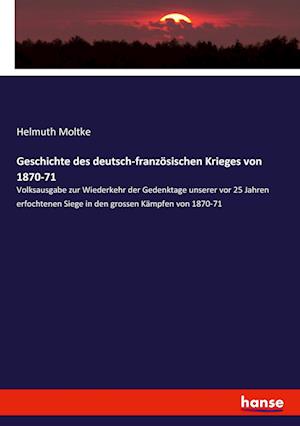 Helmuth Moltke

Geschichte des deutsch-französischen Krieges von 1870-71

Volksausgabe zur Wiederkehr der Gedenktage unserer vor 25 Jahren erfochtenen Siege in den grossen Kämpfen von 1870-71

hanse